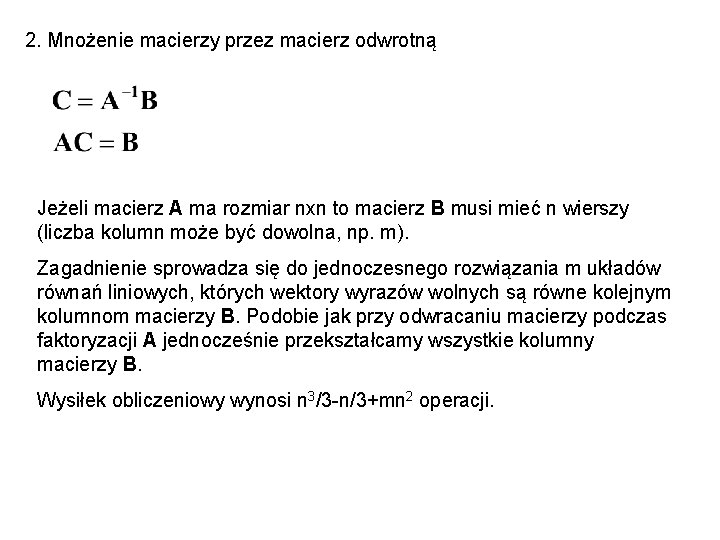 2. Mnożenie macierzy przez macierz odwrotną

$\mathbf{C} = \mathbf{A}^{-1}\mathbf{B}$

$\mathbf{AC} = \mathbf{B}$

Jeżeli macierz **A** ma rozmiar nxn to macierz **B** musi mieć n wierszy (liczba kolumn może być dowolna, np. m).

Zagadnienie sprowadza się do jednoczesnego rozwiązania m układów równań liniowych, których wektory wyrazów wolnych są równe kolejnym kolumnom macierzy **B**. Podobie jak przy odwracaniu macierzy podczas faktoryzacji **A** jednocześnie przekształcamy wszystkie kolumny macierzy **B**.

Wysiłek obliczeniowy wynosi $n^3/3-n/3+mn^2$ operacji.